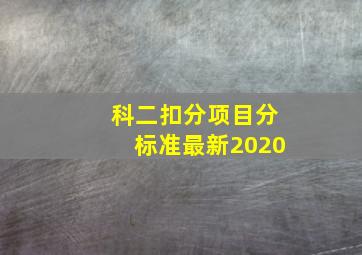 科二扣分项目分标准最新2020